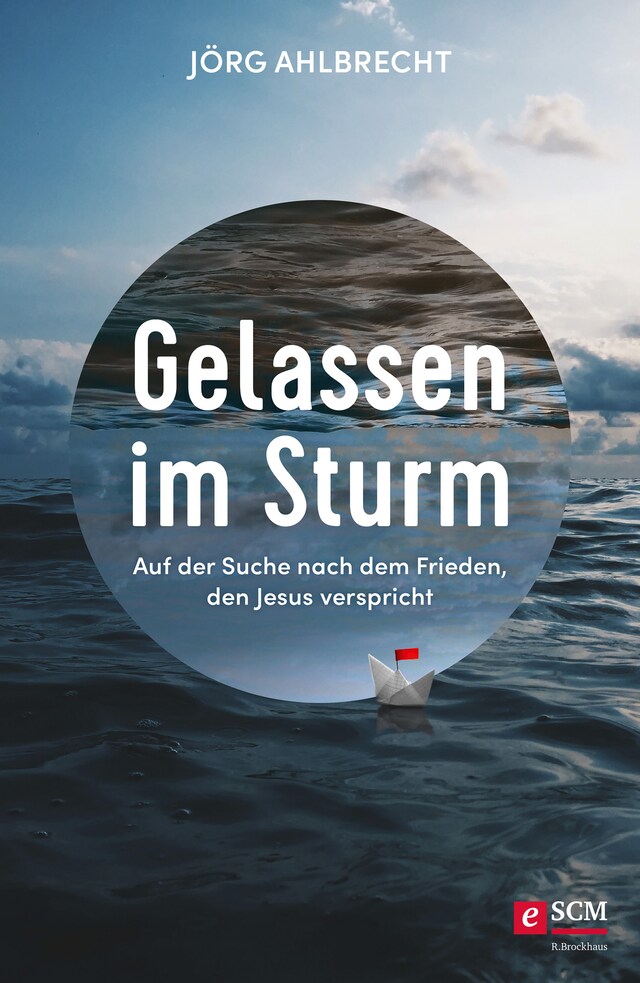 JÖRG AHLBRECHT

Gelassen im Sturm

Auf der Suche nach dem Frieden, den Jesus verspricht

e SCM
R.Brockhaus